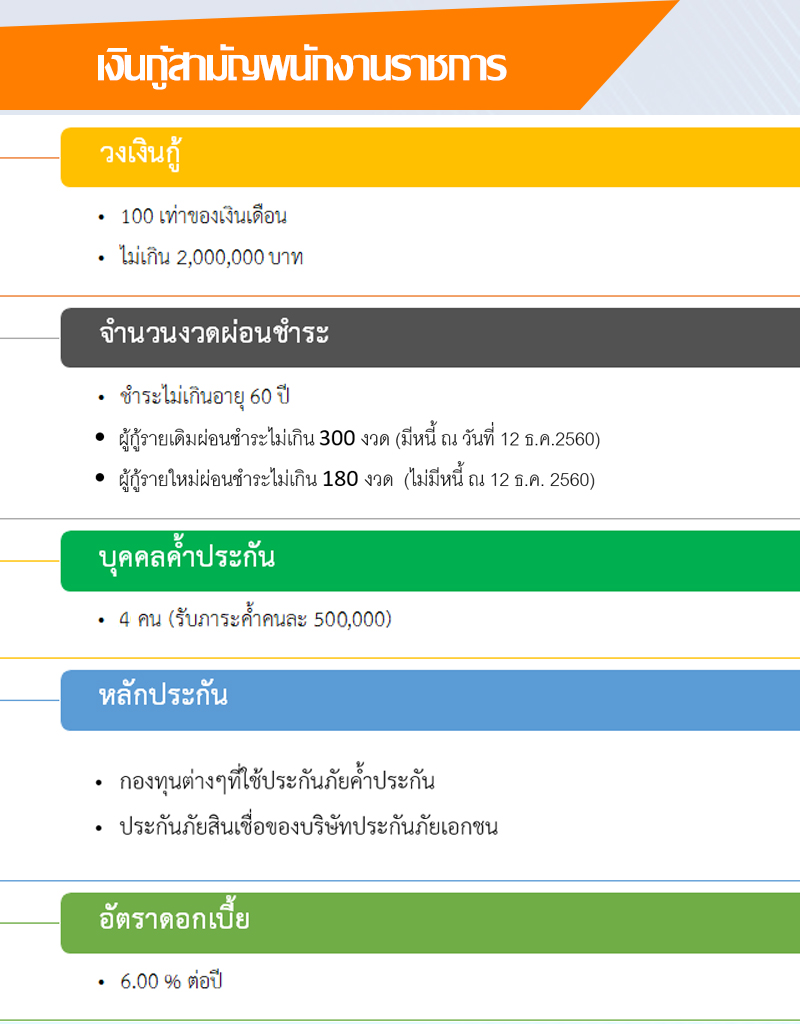 เงินกู้สามัญพนักงานราชการ

วงเงินกู้

• 100 เท่าของเงินเดือน
• ไม่เกิน 2,000,000 บาท

จำนวนงวดผ่อนชำระ

• ชำระไม่เกินอายุ 60 ปี
• ผู้กู้รายเดิมผ่อนชำระไม่เกิน 300 งวด (มีหนี้ ณ วันที่ 12 ธ.ค.2560)
• ผู้กู้รายใหม่ผ่อนชำระไม่เกิน 180 งวด (ไม่มีหนี้ ณ 12 ธ.ค. 2560)

บุคคลค้ำประกัน

• 4 คน (รับภาระค้ำคนละ 500,000)

หลักประกัน

• กองทุนต่างๆที่ใช้ประกันภัยค้ำประกัน
• ประกันภัยสินเชื่อของบริษัทประกันภัยเอกชน

อัตราดอกเบี้ย

• 6.00 % ต่อปี